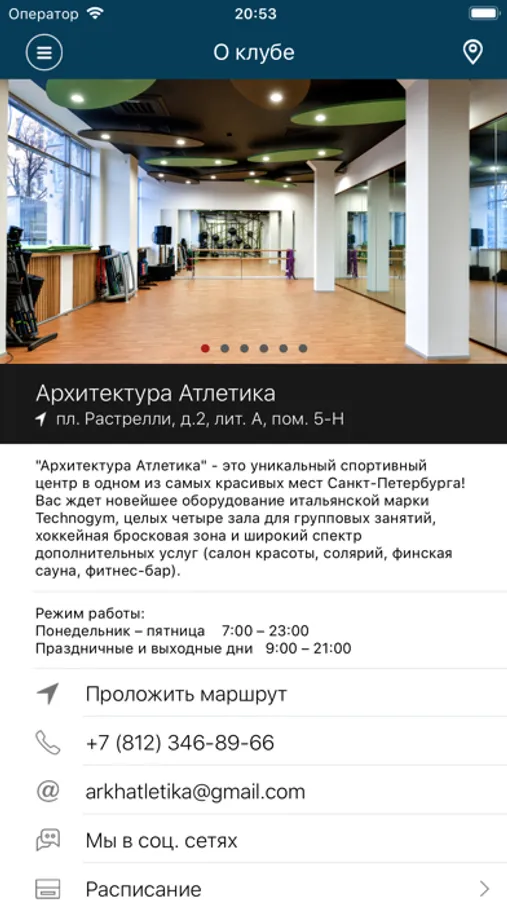 Оператор 20:53

О клубе

Архитектура Атлетика
пл. Растрелли, д.2, лит. А, пом. 5-Н

"Архитектура Атлетика" - это уникальный спортивный центр в одном из самых красивых мест Санкт-Петербурга! Вас ждет новейшее оборудование итальянской марки Technogym, целых четыре зала для групповых занятий, хоккейная бросковая зона и широкий спектр дополнительных услуг (салон красоты, солярий, финская сауна, фитнес-бар).

Режим работы:
Понедельник – пятница 7:00 – 23:00
Праздничные и выходные дни 9:00 – 21:00

Проложить маршрут

+7 (812) 346-89-66

arkhatletika@gmail.com

Мы в соц. сетях

Расписание